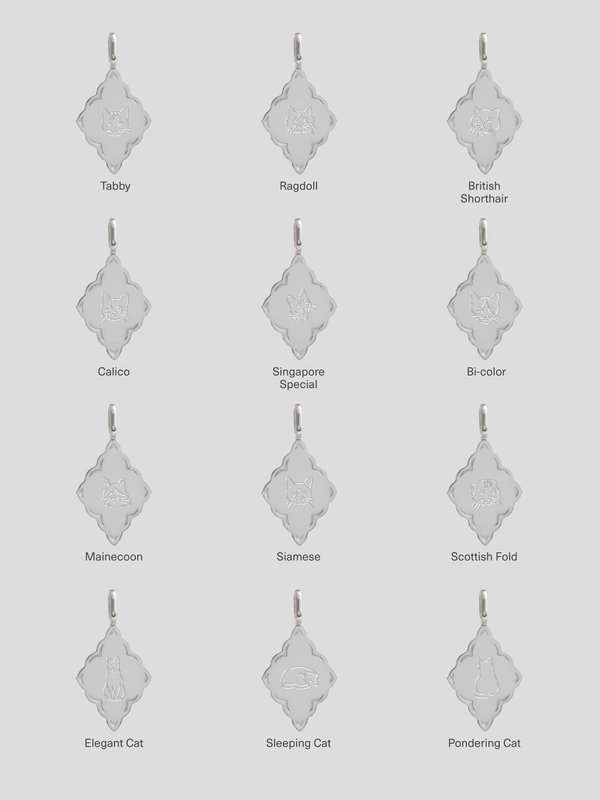 Tabby

Ragdoll

British
Shorthair

Calico

Singapore
Special

Bi-color

Mainecoon

Siamese

Scottish Fold

Elegant Cat

Sleeping Cat

Pondering Cat